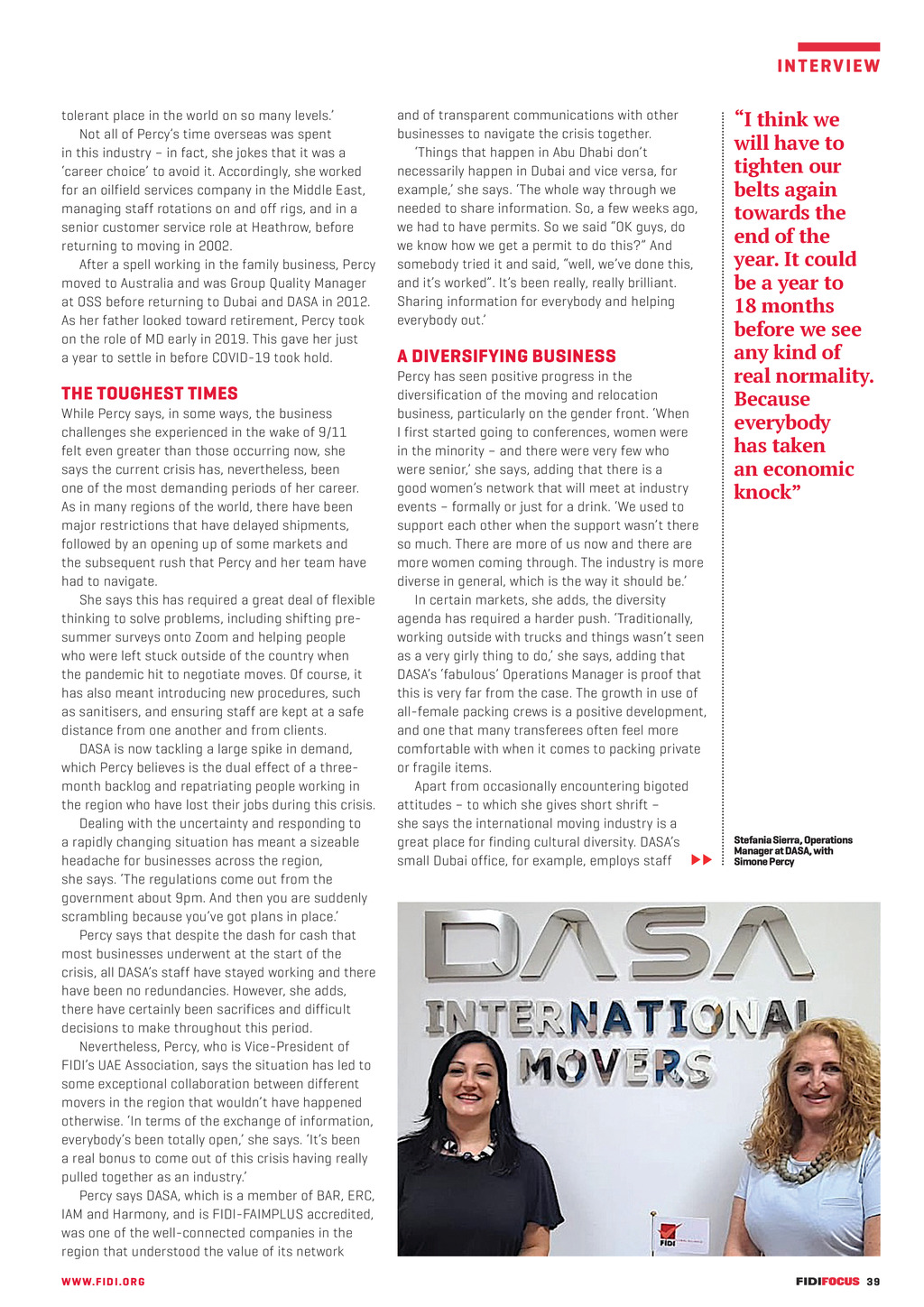 INTERVIEW

tolerant place in the world on so many levels.'

Not all of Percy's time overseas was spent in this industry – in fact, she jokes that it was a 'career choice' to avoid it. Accordingly, she worked for an oilfield services company in the Middle East, managing staff rotations on and off rigs, and in a senior customer service role at Heathrow, before returning to moving in 2002.

After a spell working in the family business, Percy moved to Australia and was Group Quality Manager at OSS before returning to Dubai and DASA in 2012. As her father looked toward retirement, Percy took on the role of MD early in 2019. This gave her just a year to settle in before COVID-19 took hold.

THE TOUGHEST TIMES

While Percy says, in some ways, the business challenges she experienced in the wake of 9/11 felt even greater than those occurring now, she says the current crisis has, nevertheless, been one of the most demanding periods of her career. As in many regions of the world, there have been major restrictions that have delayed shipments, followed by an opening up of some markets and the subsequent rush that Percy and her team have had to navigate.

She says this has required a great deal of flexible thinking to solve problems, including shifting pre-summer surveys onto Zoom and helping people who were left stuck outside of the country when the pandemic hit to negotiate moves. Of course, it has also meant introducing new procedures, such as sanitisers, and ensuring staff are kept at a safe distance from one another and from clients.

DASA is now tackling a large spike in demand, which Percy believes is the dual effect of a three-month backlog and repatriating people working in the region who have lost their jobs during this crisis.

Dealing with the uncertainty and responding to a rapidly changing situation has meant a sizeable headache for businesses across the region, she says. 'The regulations come out from the government about 9pm. And then you are suddenly scrambling because you've got plans in place.'

Percy says that despite the dash for cash that most businesses underwent at the start of the crisis, all DASA's staff have stayed working and there have been no redundancies. However, she adds, there have certainly been sacrifices and difficult decisions to make throughout this period.

Nevertheless, Percy, who is Vice-President of FIDI's UAE Association, says the situation has led to some exceptional collaboration between different movers in the region that wouldn't have happened otherwise. 'In terms of the exchange of information, everybody's been totally open,' she says. 'It's been a real bonus to come out of this crisis having really pulled together as an industry.'

Percy says DASA, which is a member of BAR, ERC, IAM and Harmony, and is FIDI-FAIMPLUS accredited, was one of the well-connected companies in the region that understood the value of its network and of transparent communications with other businesses to navigate the crisis together.

'Things that happen in Abu Dhabi don't necessarily happen in Dubai and vice versa, for example,' she says. 'The whole way through we needed to share information. So, a few weeks ago, we had to have permits. So we said "OK guys, do we know how we get a permit to do this?" And somebody tried it and said, "well, we've done this, and it's worked". It's been really, really brilliant. Sharing information for everybody and helping everybody out.'

A DIVERSIFYING BUSINESS

Percy has seen positive progress in the diversification of the moving and relocation business, particularly on the gender front. 'When I first started going to conferences, women were in the minority – and there were very few who were senior,' she says, adding that there is a good women's network that will meet at industry events – formally or just for a drink. 'We used to support each other when the support wasn't there so much. There are more of us now and there are more women coming through. The industry is more diverse in general, which is the way it should be.'

In certain markets, she adds, the diversity agenda has required a harder push. 'Traditionally, working outside with trucks and things wasn't seen as a very girly thing to do,' she says, adding that DASA's 'fabulous' Operations Manager is proof that this is very far from the case. The growth in use of all-female packing crews is a positive development, and one that many transferees often feel more comfortable with when it comes to packing private or fragile items.

Apart from occasionally encountering bigoted attitudes – to which she gives short shrift – she says the international moving industry is a great place for finding cultural diversity. DASA's small Dubai office, for example, employs staff

"I think we will have to tighten our belts again towards the end of the year. It could be a year to 18 months before we see any kind of real normality. Because everybody has taken an economic knock"

Stefania Sierra, Operations Manager at DASA, with Simone Percy

DASA INTERNATIONAL MOVERS

FIDI

WWW.FIDI.ORG

FIDIFOCUS 39